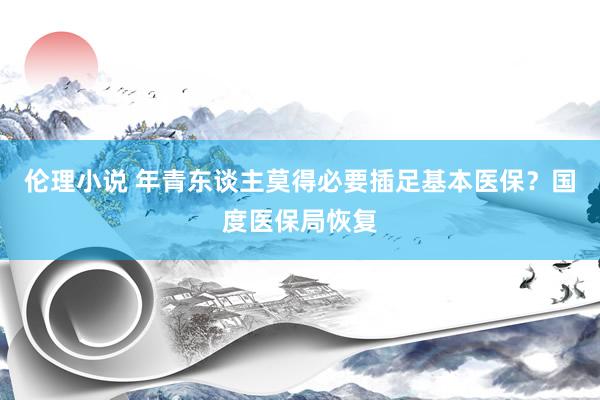 伦理小说 年青东谈主莫得必要插足基本医保？国度医保局恢复